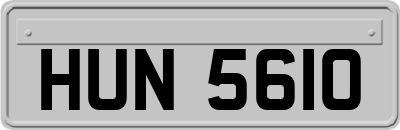 HUN 5610